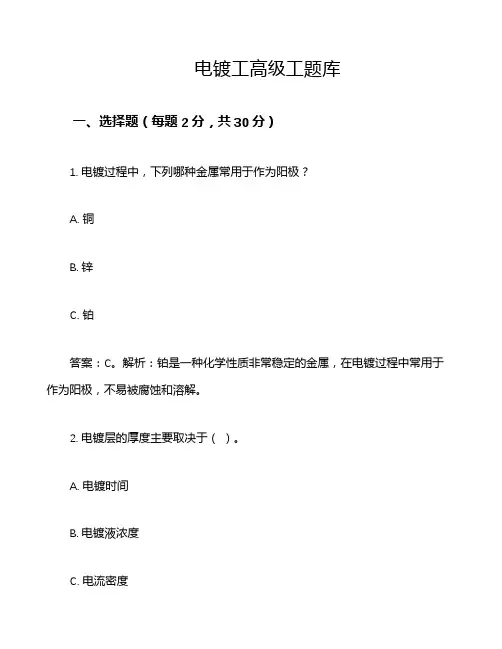 电镀工高级工题库

一、选择题（每题 2 分，共 30 分）

1. 电镀过程中，下列哪种金属常用于作为阳极？

A. 铜

B. 锌

C. 铂

答案：C。解析：铂是一种化学性质非常稳定的金属，在电镀过程中常用于作为阳极，不易被腐蚀和溶解。

2. 电镀层的厚度主要取决于（ ）。

A. 电镀时间

B. 电镀液浓度

C. 电流密度